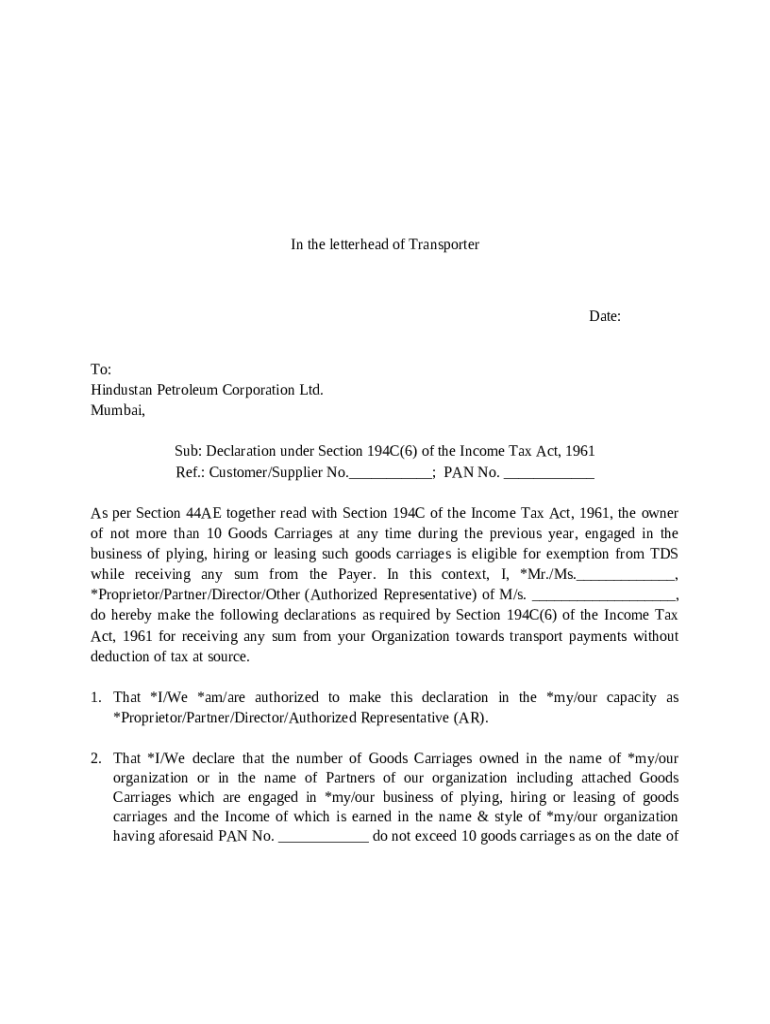 In the letterhead of Transporter

Date:

To:
Hindustan Petroleum Corporation Ltd.
Mumbai,

Sub: Declaration under Section 194C(6) of the Income Tax Act, 1961
Ref.: Customer/Supplier No.___________; PAN No. ____________

As per Section 44AE together read with Section 194C of the Income Tax Act, 1961, the owner of not more than 10 Goods Carriages at any time during the previous year, engaged in the business of plying, hiring or leasing such goods carriages is eligible for exemption from TDS while receiving any sum from the Payer. In this context, I, *Mr./Ms._____________, *Proprietor/Partner/Director/Other (Authorized Representative) of M/s. ___________________, do hereby make the following declarations as required by Section 194C(6) of the Income Tax Act, 1961 for receiving any sum from your Organization towards transport payments without deduction of tax at source.

1. That *I/We *am/are authorized to make this declaration in the *my/our capacity as *Proprietor/Partner/Director/Authorized Representative (AR).

2. That *I/We declare that the number of Goods Carriages owned in the name of *my/our organization or in the name of Partners of our organization including attached Goods Carriages which are engaged in *my/our business of plying, hiring or leasing of goods carriages and the Income of which is earned in the name & style of *my/our organization having aforesaid PAN No. ____________ do not exceed 10 goods carriages as on the date of